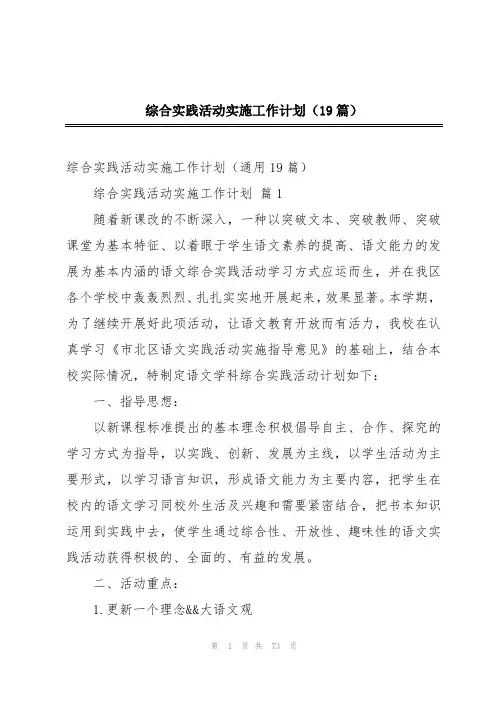 综合实践活动实施工作计划（19篇）

综合实践活动实施工作计划（通用19篇）

综合实践活动实施工作计划 篇1

随着新课改的不断深入，一种以突破文本、突破教师、突破课堂为基本特征、以着眼于学生语文素养的提高、语文能力的发展为基本内涵的语文综合实践活动学习方式应运而生，并在我区各个学校中轰轰烈烈、扎扎实实地开展起来，效果显著。本学期，为了继续开展好此项活动，让语文教育开放而有活力，我校在认真学习《市北区语文实践活动实施指导意见》的基础上，结合本校实际情况，特制定语文学科综合实践活动计划如下：

一、指导思想：

以新课程标准提出的基本理念积极倡导自主、合作、探究的学习方式为指导，以实践、创新、发展为主线，以学生活动为主要形式，以学习语言知识，形成语文能力为主要内容，把学生在校内的语文学习同校外生活及兴趣和需要紧密结合，把书本知识运用到实践中去，使学生通过综合性、开放性、趣味性的语文实践活动获得积极的、全面的、有益的发展。

二、活动重点：

1.更新一个理念&&大语文观

第 1 页 共 73 页